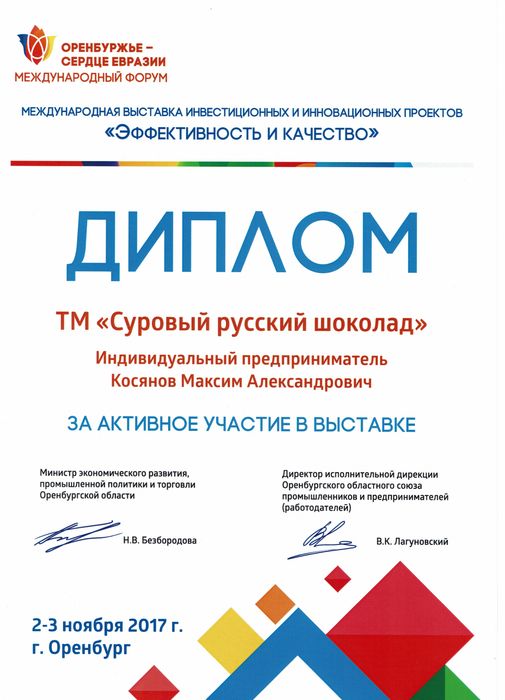 ОРЕНБУРЖЬЕ – СЕРДЦЕ ЕВРАЗИИ
МЕЖДУНАРОДНЫЙ ФОРУМ

МЕЖДУНАРОДНАЯ ВЫСТАВКА ИНВЕСТИЦИОННЫХ И ИННОВАЦИОННЫХ ПРОЕКТОВ
«ЭФФЕКТИВНОСТЬ И КАЧЕСТВО»

ДИПЛОМ

ТМ «Суровый русский шоколад»

Индивидуальный предприниматель
Косянов Максим Александрович

ЗА АКТИВНОЕ УЧАСТИЕ В ВЫСТАВКЕ

Министр экономического развития, промышленной политики и торговли Оренбургской области

Н.В. Безбородова

Директор исполнительной дирекции Оренбургского областного союза промышленников и предпринимателей (работодателей)

В.К. Лагуновский

2-3 ноября 2017 г.
г. Оренбург